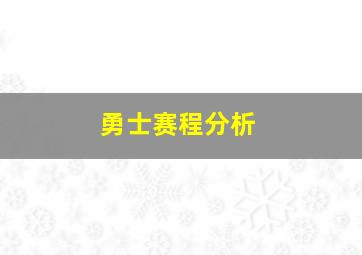 勇士赛程分析